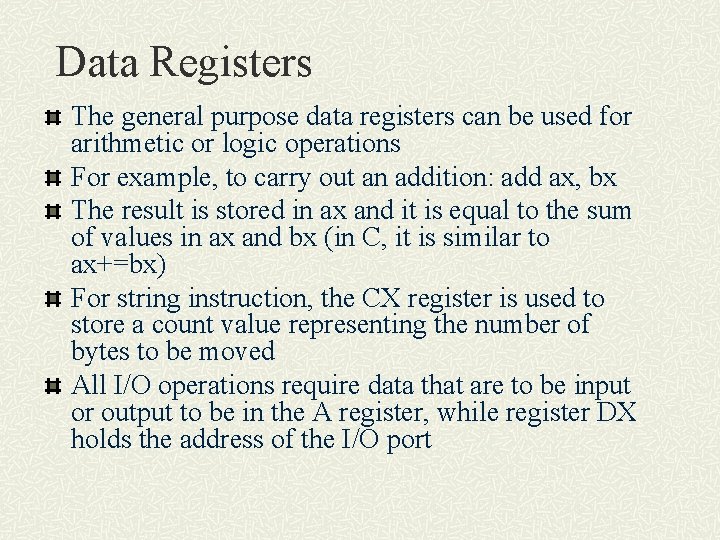 Data Registers

The general purpose data registers can be used for arithmetic or logic operations

For example, to carry out an addition: add ax, bx

The result is stored in ax and it is equal to the sum of values in ax and bx (in C, it is similar to ax+=bx)

For string instruction, the CX register is used to store a count value representing the number of bytes to be moved

All I/O operations require data that are to be input or output to be in the A register, while register DX holds the address of the I/O port